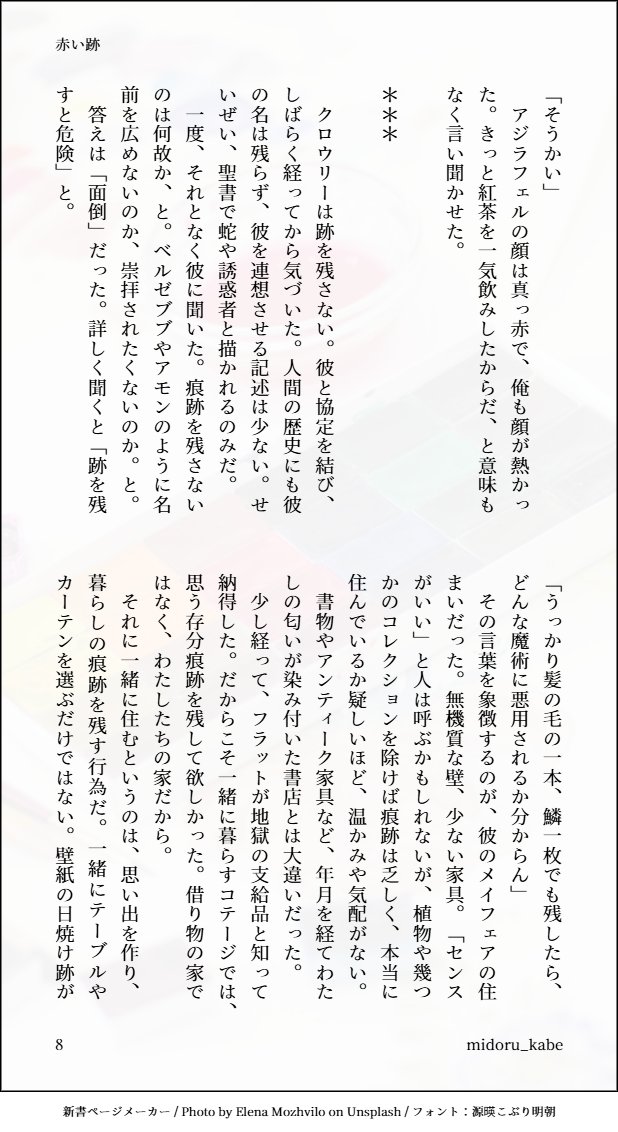 赤い跡

「そうかい」

アジラフェルの顔は真っ赤で、俺も顔が熱かった。きっと紅茶を一気飲みしたからだ、と意味もなく言い聞かせた。

＊＊＊

クロウリーは跡を残さない。彼と協定を結び、しばらく経ってから気づいた。人間の歴史にも彼の名は残らず、彼を連想させる記述は少ない。せいぜい、聖書で蛇や誘惑者と描かれるのみだ。

一度、それとなく彼に聞いた。痕跡を残さないのは何故か、と。ベルゼブブやアモンのように名前を広めないのか、崇拝されたくないのか。と。

答えは「面倒」だった。詳しく聞くと「跡を残すと危険」と。

「うっかり髪の毛の一本、鱗一枚でも残したら、どんな魔術に悪用されるか分からん」

その言葉を象徴するのが、彼のメイフェアの住まいだった。無機質な壁、少ない家具。「センスがいい」と人は呼ぶかもしれないが、植物や幾つかのコレクションを除けば痕跡は乏しく、本当に住んでいるか疑しいほど、温かみや気配がない。

書物やアンティーク家具など、年月を経てわたしの匂いが染み付いた書店とは大違いだった。

少し経って、フラットが地獄の支給品と知って納得した。だからこそ一緒に暮らすコテージでは、思う存分痕跡を残して欲しかった。借り物の家ではなく、わたしたちの家だから。

それに一緒に住むというのは、思い出を作り、暮らしの痕跡を残す行為だ。一緒にテーブルやカーテンを選ぶだけではない。壁紙の日焼け跡が

8

midoru_kabe

新書ページメーカー / Photo by Elena Mozhvilo on Unsplash / フォント：源暎こぶり明朝